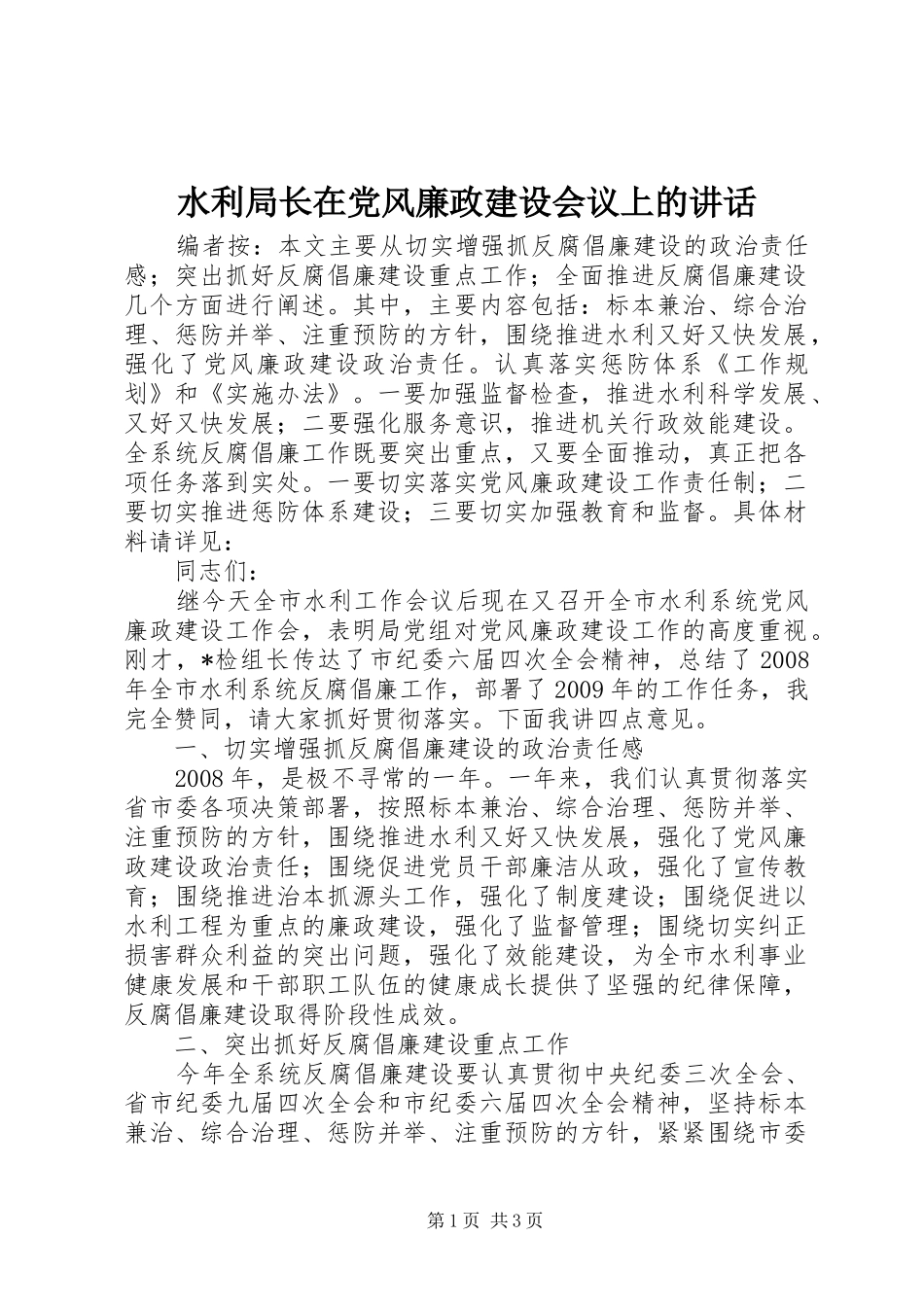 水利局长在党风廉政建设会议上的讲话

编者按：本文主要从切实增强抓反腐倡廉建设的政治责任感；突出抓好反腐倡廉建设重点工作；全面推进反腐倡廉建设几个方面进行阐述。其中，主要内容包括：标本兼治、综合治理、惩防并举、注重预防的方针，围绕推进水利又好又快发展，强化了党风廉政建设政治责任。认真落实惩防体系《工作规划》和《实施办法》。一要加强监督检查，推进水利科学发展、又好又快发展；二要强化服务意识，推进机关行政效能建设。全系统反腐倡廉工作既要突出重点，又要全面推动，真正把各项任务落到实处。一要切实落实党风廉政建设工作责任制；二要切实推进惩防体系建设；三要切实加强教育和监督。具体材料请详见：

同志们：

继今天全市水利工作会议后现在又召开全市水利系统党风廉政建设工作会，表明局党组对党风廉政建设工作的高度重视。刚才，*检组长传达了市纪委六届四次全会精神，总结了2008年全市水利系统反腐倡廉工作，部署了2009年的工作任务，我完全赞同，请大家抓好贯彻落实。下面我讲四点意见。

一、切实增强抓反腐倡廉建设的政治责任感

2008年，是极不寻常的一年。一年来，我们认真贯彻落实省市委各项决策部署，按照标本兼治、综合治理、惩防并举、注重预防的方针，围绕推进水利又好又快发展，强化了党风廉政建设政治责任；围绕促进党员干部廉洁从政，强化了宣传教育；围绕推进治本抓源头工作，强化了制度建设；围绕促进以水利工程为重点的廉政建设，强化了监督管理；围绕切实纠正损害群众利益的突出问题，强化了效能建设，为全市水利事业健康发展和干部职工队伍的健康成长提供了坚强的纪律保障，反腐倡廉建设取得阶段性成效。

二、突出抓好反腐倡廉建设重点工作

今年全系统反腐倡廉建设要认真贯彻中央纪委三次全会、省市纪委九届四次全会和市纪委六届四次全会精神，坚持标本兼治、综合治理、惩防并举、注重预防的方针，紧紧围绕市委

第1页 共3页